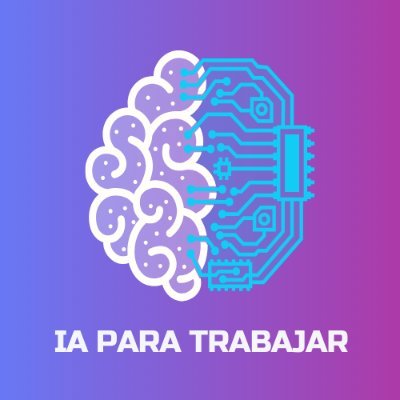 IA PARA TRABAJAR